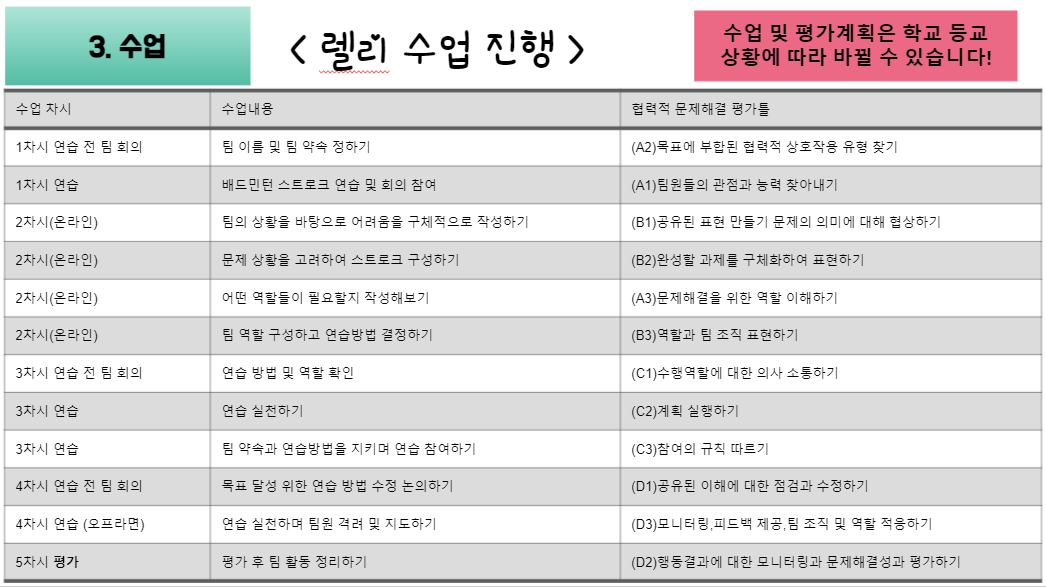 3. 수업

< 렐리 수업 진행 >

수업 및 평가계획은 학교 등교 상황에 따라 바뀔 수 있습니다!

| 수업 차시 | 수업내용 | 협력적 문제해결 평가틀 |
|---|---|---|
| 1차시 연습 전 팀 회의 | 팀 이름 및 팀 약속 정하기 | (A2)목표에 부합된 협력적 상호작용 유형 찾기 |
| 1차시 연습 | 배드민턴 스트로크 연습 및 회의 참여 | (A1)팀원들의 관점과 능력 찾아내기 |
| 2차시(온라인) | 팀의 상황을 바탕으로 어려움을 구체적으로 작성하기 | (B1)공유된 표현 만들기 문제의 의미에 대해 협상하기 |
| 2차시(온라인) | 문제 상황을 고려하여 스트로크 구성하기 | (B2)완성할 과제를 구체화하여 표현하기 |
| 2차시(온라인) | 어떤 역할들이 필요할지 작성해보기 | (A3)문제해결을 위한 역할 이해하기 |
| 2차시(온라인) | 팀 역할 구성하고 연습방법 결정하기 | (B3)역할과 팀 조직 표현하기 |
| 3차시 연습 전 팀 회의 | 연습 방법 및 역할 확인 | (C1)수행역할에 대한 의사 소통하기 |
| 3차시 연습 | 연습 실천하기 | (C2)계획 실행하기 |
| 3차시 연습 | 팀 약속과 연습방법을 지키며 연습 참여하기 | (C3)참여의 규칙 따르기 |
| 4차시 연습 전 팀 회의 | 목표 달성 위한 연습 방법 수정 논의하기 | (D1)공유된 이해에 대한 점검과 수정하기 |
| 4차시 연습 (오프라면) | 연습 실천하며 팀원 격려 및 지도하기 | (D3)모니터링,피드백 제공,팀 조직 및 역할 적응하기 |
| 5차시 평가 | 평가 후 팀 활동 정리하기 | (D2)행동결과에 대한 모니터링과 문제해결성과 평가하기 |